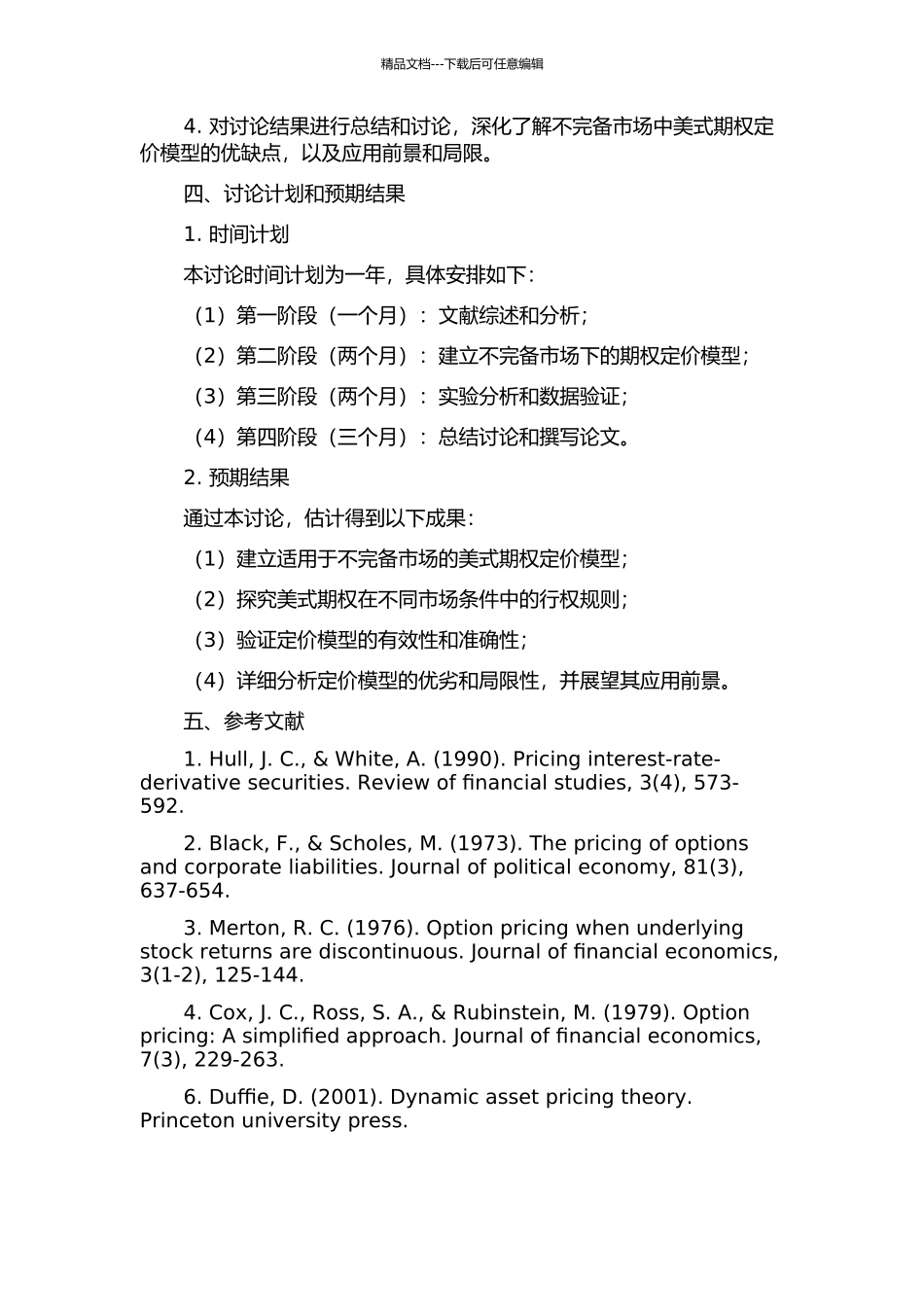 精品文档---下载后可任意编辑

4. 对讨论结果进行总结和讨论，深化了解不完备市场中美式期权定价模型的优缺点，以及应用前景和局限。

四、讨论计划和预期结果

1. 时间计划

本讨论时间计划为一年，具体安排如下：

（1）第一阶段（一个月）：文献综述和分析；

（2）第二阶段（两个月）：建立不完备市场下的期权定价模型；

（3）第三阶段（两个月）：实验分析和数据验证；

（4）第四阶段（三个月）：总结讨论和撰写论文。

2. 预期结果

通过本讨论，估计得到以下成果：

（1）建立适用于不完备市场的美式期权定价模型；

（2）探究美式期权在不同市场条件中的行权规则；

（3）验证定价模型的有效性和准确性；

（4）详细分析定价模型的优劣和局限性，并展望其应用前景。

五、参考文献

1. Hull, J. C., & White, A. (1990). Pricing interest-rate-derivative securities. Review of financial studies, 3(4), 573-592.

2. Black, F., & Scholes, M. (1973). The pricing of options and corporate liabilities. Journal of political economy, 81(3), 637-654.

3. Merton, R. C. (1976). Option pricing when underlying stock returns are discontinuous. Journal of financial economics, 3(1-2), 125-144.

4. Cox, J. C., Ross, S. A., & Rubinstein, M. (1979). Option pricing: A simplified approach. Journal of financial economics, 7(3), 229-263.

6. Duffie, D. (2001). Dynamic asset pricing theory. Princeton university press.